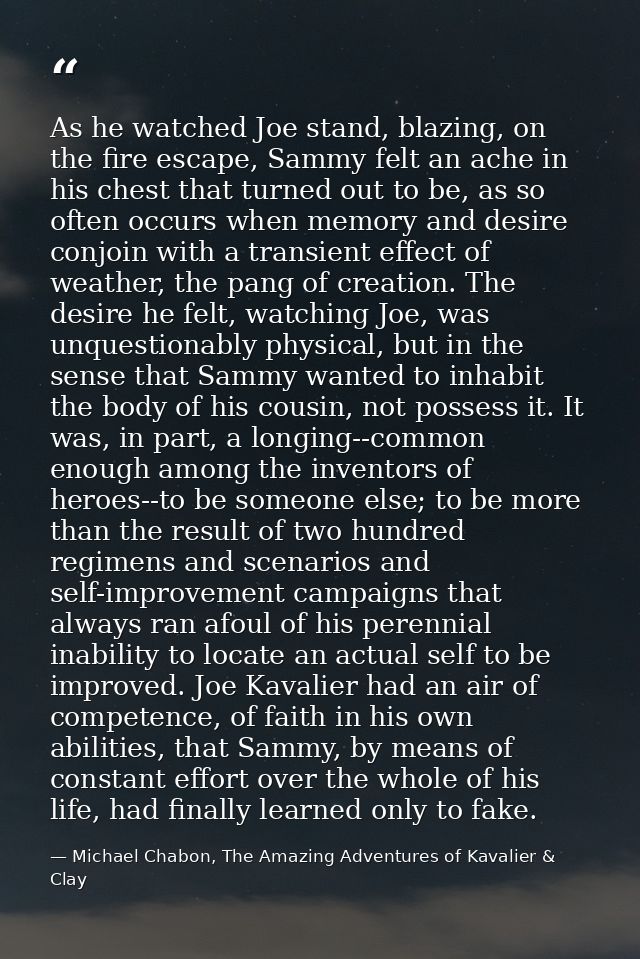 “

As he watched Joe stand, blazing, on the fire escape, Sammy felt an ache in his chest that turned out to be, as so often occurs when memory and desire conjoin with a transient effect of weather, the pang of creation. The desire he felt, watching Joe, was unquestionably physical, but in the sense that Sammy wanted to inhabit the body of his cousin, not possess it. It was, in part, a longing--common enough among the inventors of heroes--to be someone else; to be more than the result of two hundred regimens and scenarios and self-improvement campaigns that always ran afoul of his perennial inability to locate an actual self to be improved. Joe Kavalier had an air of competence, of faith in his own abilities, that Sammy, by means of constant effort over the whole of his life, had finally learned only to fake.

— Michael Chabon, The Amazing Adventures of Kavalier & Clay